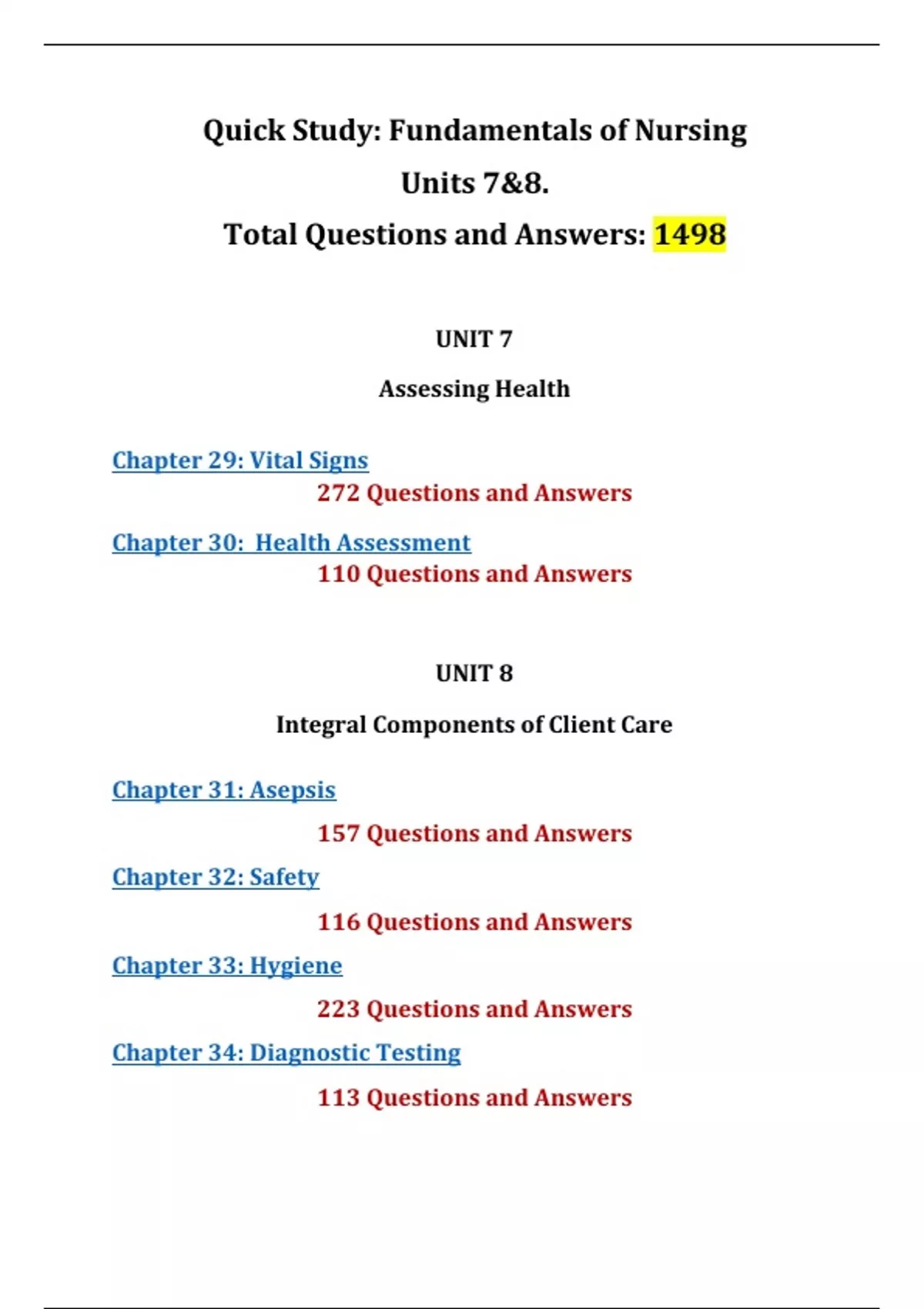 Quick Study: Fundamentals of Nursing

Units 7&8.

Total Questions and Answers: 1498

UNIT 7

Assessing Health

Chapter 29: Vital Signs

272 Questions and Answers

Chapter 30:  Health Assessment

110 Questions and Answers

UNIT 8

Integral Components of Client Care

Chapter 31: Asepsis

157 Questions and Answers

Chapter 32: Safety

116 Questions and Answers

Chapter 33: Hygiene

223 Questions and Answers

Chapter 34: Diagnostic Testing

113 Questions and Answers